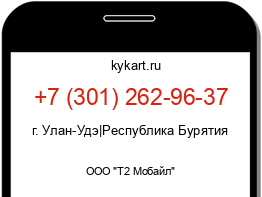 kykart.ru

+7 (301) 262-96-37

г. Улан-Удэ|Республика Бурятия

ООО "Т2 Мобайл"